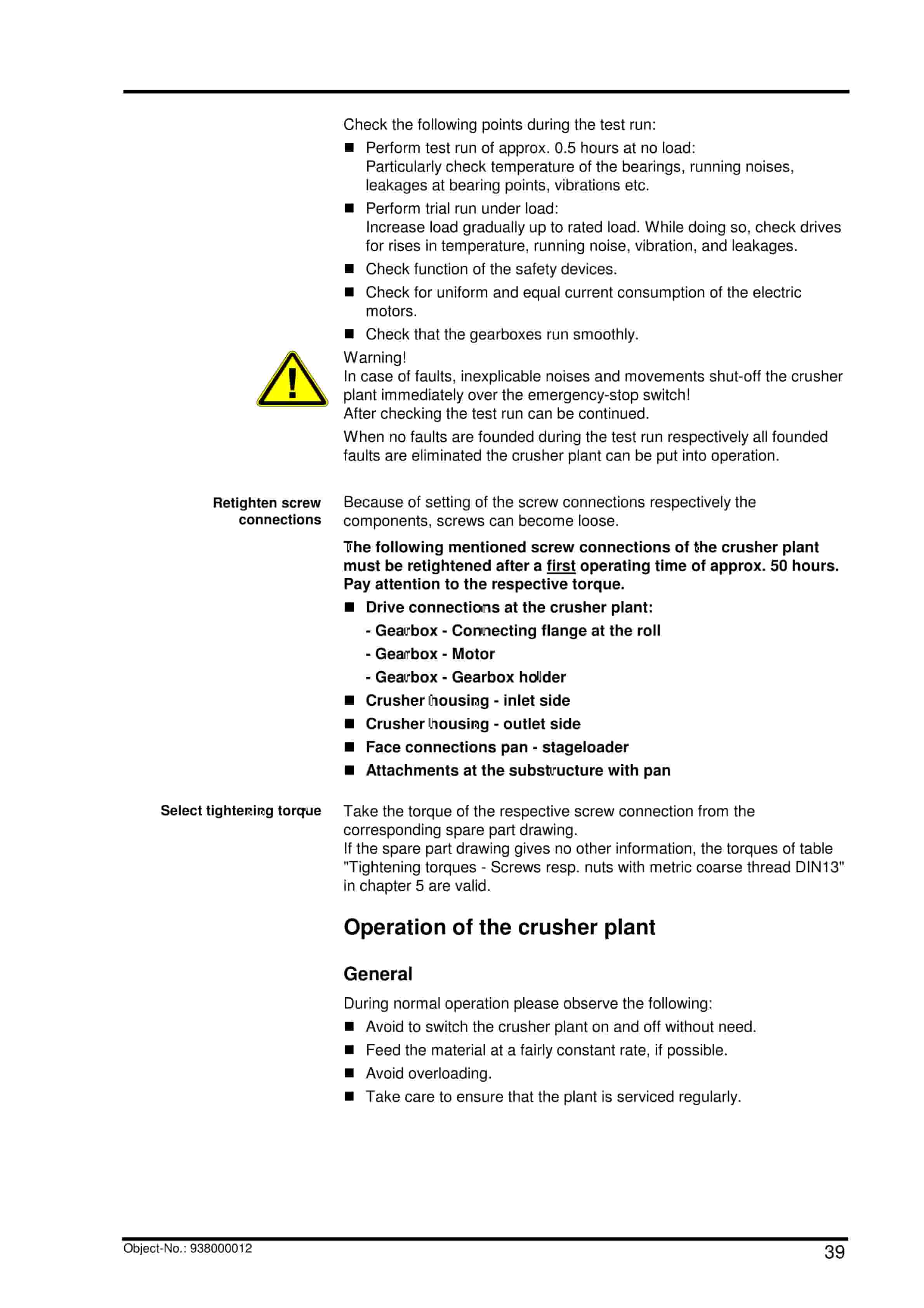 Check the following points during the test run:

• Perform test run of approx. 0.5 hours at no load: Particularly check temperature of the bearings, running noises, leakages at bearing points, vibrations etc.

• Perform trial run under load: Increase load gradually up to rated load. While doing so, check drives for rises in temperature, running noise, vibration, and leakages.

• Check function of the safety devices.

• Check for uniform and equal current consumption of the electric motors.

• Check that the gearboxes run smoothly.

Warning!
In case of faults, inexplicable noises and movements shut-off the crusher plant immediately over the emergency-stop switch!
After checking the test run can be continued.

When no faults are founded during the test run respectively all founded faults are eliminated the crusher plant can be put into operation.

Retighten screw connections

Because of setting of the screw connections respectively the components, screws can become loose.

The following mentioned screw connections of the crusher plant must be retightened after a first operating time of approx. 50 hours. Pay attention to the respective torque.

• Drive connections at the crusher plant:
- Gearbox - Connecting flange at the roll
- Gearbox - Motor
- Gearbox - Gearbox holder

• Crusher housing - inlet side

• Crusher housing - outlet side

• Face connections pan - stageloader

• Attachments at the substructure with pan

Select tightening torque

Take the torque of the respective screw connection from the corresponding spare part drawing.
If the spare part drawing gives no other information, the torques of table "Tightening torques - Screws resp. nuts with metric coarse thread DIN13" in chapter 5 are valid.

Operation of the crusher plant

General

During normal operation please observe the following:

• Avoid to switch the crusher plant on and off without need.

• Feed the material at a fairly constant rate, if possible.

• Avoid overloading.

• Take care to ensure that the plant is serviced regularly.

Object-No.: 938000012

39